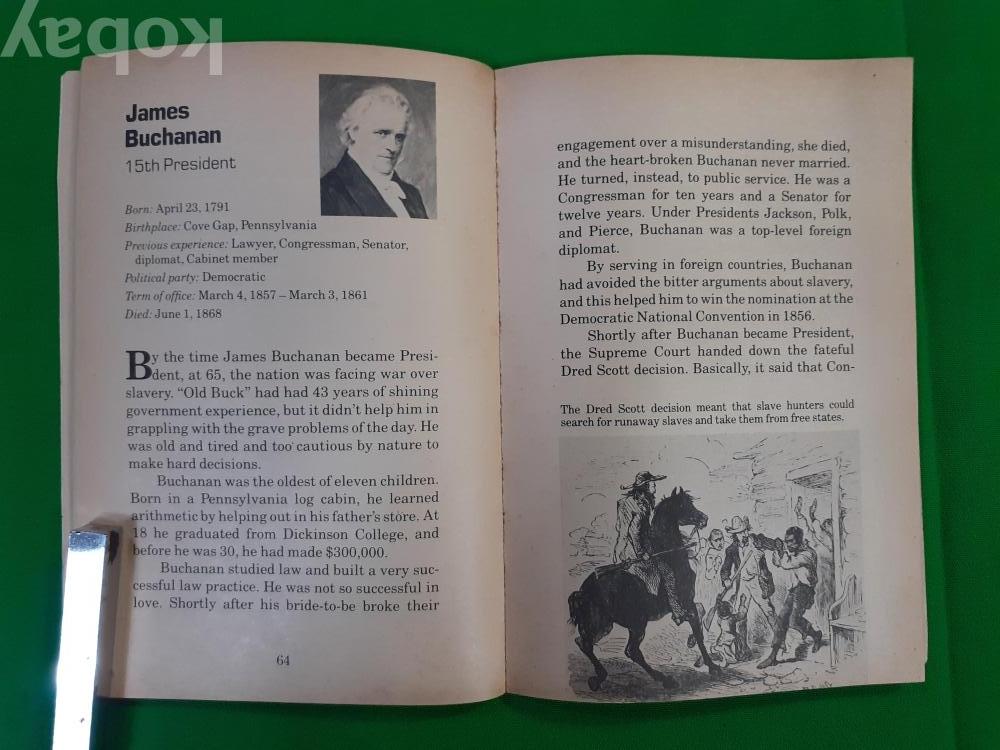 kobay

James Buchanan
15th President

Born: April 23, 1791
Birthplace: Cove Gap, Pennsylvania
Previous experience: Lawyer, Congressman, Senator, diplomat, Cabinet member
Political party: Democratic
Term of office: March 4, 1857 – March 3, 1861
Died: June 1, 1868

By the time James Buchanan became President, at 65, the nation was facing war over slavery. "Old Buck" had had 43 years of shining government experience, but it didn't help him in grappling with the grave problems of the day. He was old and tired and too cautious by nature to make hard decisions.

Buchanan was the oldest of eleven children. Born in a Pennsylvania log cabin, he learned arithmetic by helping out in his father's store. At 18 he graduated from Dickinson College, and before he was 30, he had made $300,000.

Buchanan studied law and built a very successful law practice. He was not so successful in love. Shortly after his bride-to-be broke their

64

engagement over a misunderstanding, she died, and the heart-broken Buchanan never married. He turned, instead, to public service. He was a Congressman for ten years and a Senator for twelve years. Under Presidents Jackson, Polk, and Pierce, Buchanan was a top-level foreign diplomat.

By serving in foreign countries, Buchanan had avoided the bitter arguments about slavery, and this helped him to win the nomination at the Democratic National Convention in 1856.

Shortly after Buchanan became President, the Supreme Court handed down the fateful Dred Scott decision. Basically, it said that Con-

The Dred Scott decision meant that slave hunters could search for runaway slaves and take them from free states.